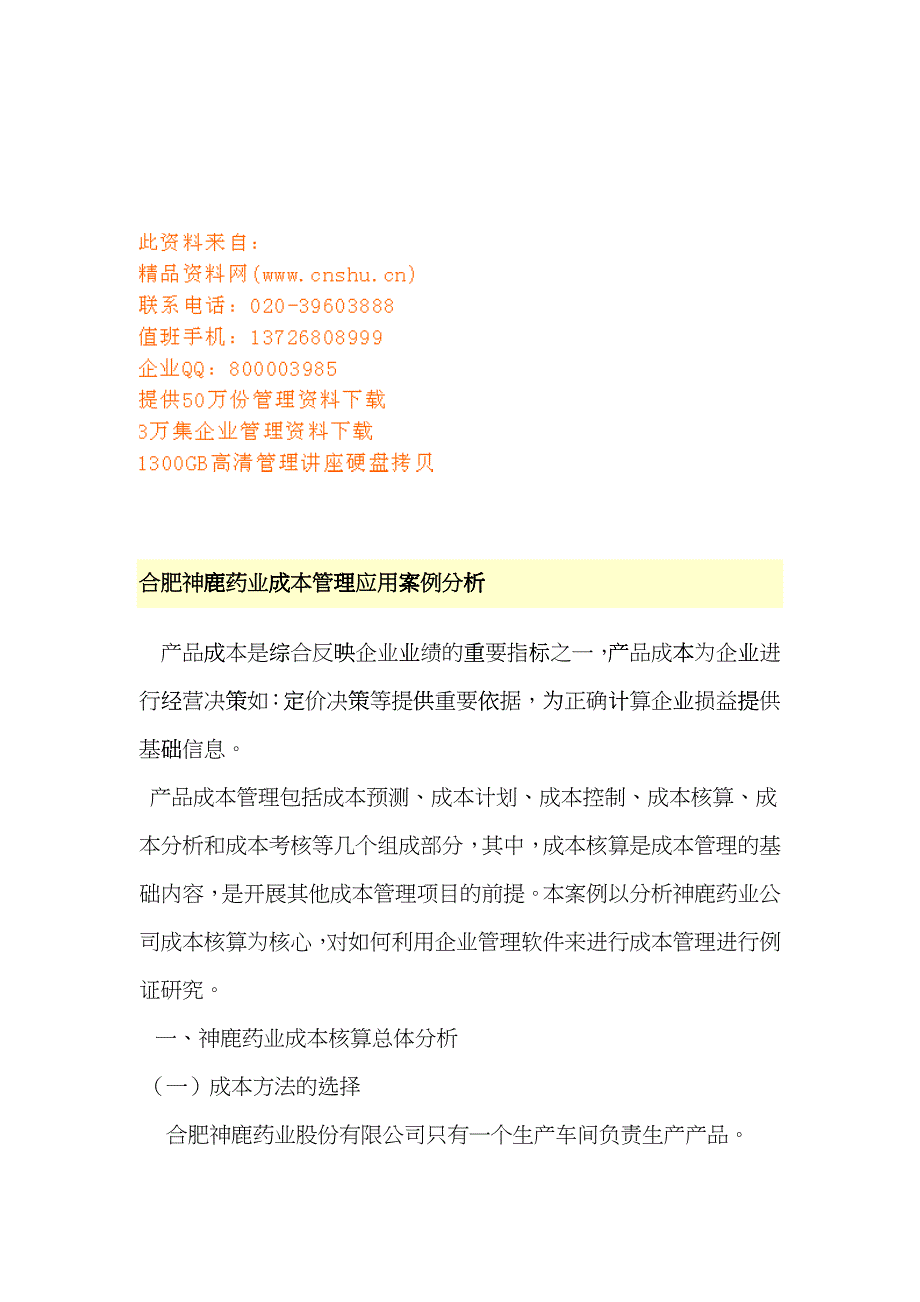 此资料来自：
精品资料网(www.cnshu.cn)
联系电话：020-39603888
值班手机：13726808999
企业QQ：800003985
提供50万份管理资料下载
3万集企业管理资料下载
1300GB高清管理讲座硬盘拷贝

合肥神鹿药业成本管理应用案例分析

产品成本是综合反映企业业绩的重要指标之一，产品成本为企业进行经营决策如：定价决策等提供重要依据，为正确计算企业损益提供基础信息。

产品成本管理包括成本预测、成本计划、成本控制、成本核算、成本分析和成本考核等几个组成部分，其中，成本核算是成本管理的基础内容，是开展其他成本管理项目的前提。本案例以分析神鹿药业公司成本核算为核心，对如何利用企业管理软件来进行成本管理进行例证研究。

一、神鹿药业成本核算总体分析

（一）成本方法的选择

合肥神鹿药业股份有限公司只有一个生产车间负责生产产品。